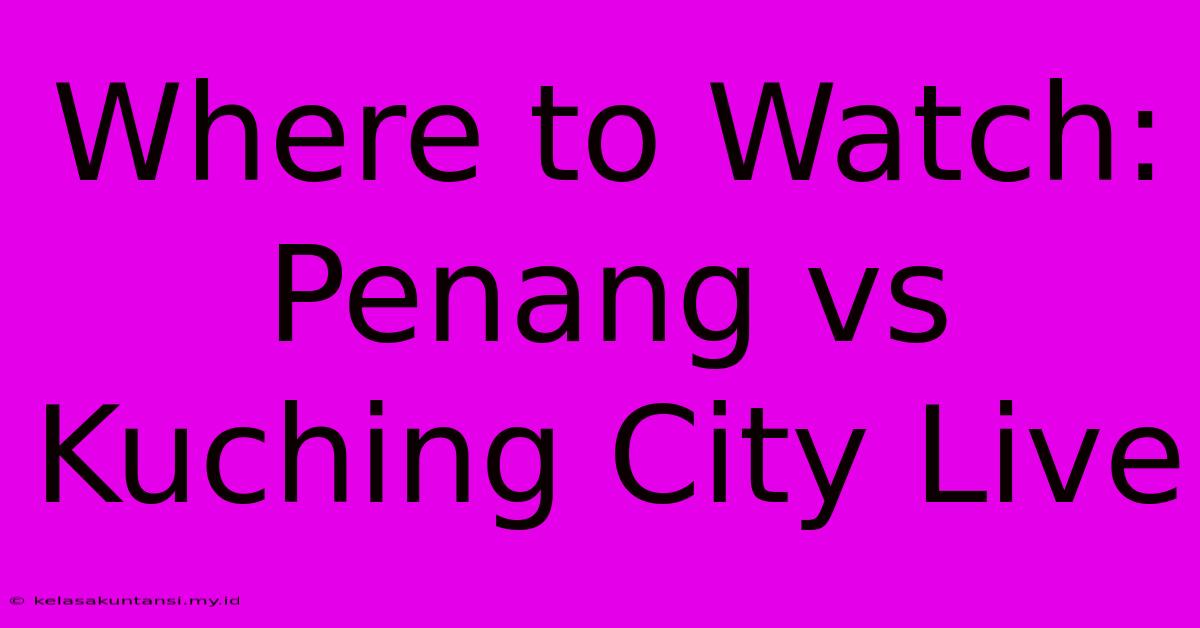 Where to Watch: Penang vs Kuching City Live

© kelasakuntansi.my.id